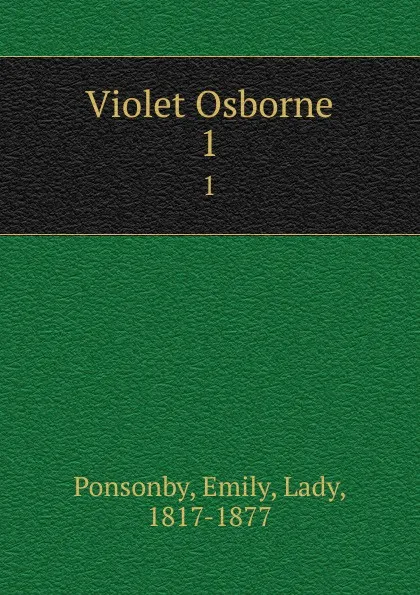 Violet Osborne
1
1

Ponsonby, Emily, Lady, 1817-1877